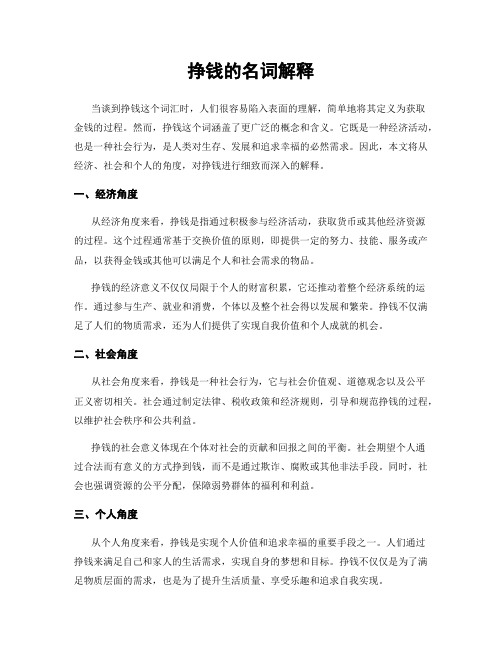 挣钱的名词解释

当谈到挣钱这个词汇时，人们很容易陷入表面的理解，简单地将其定义为获取金钱的过程。然而，挣钱这个词涵盖了更广泛的概念和含义。它既是一种经济活动，也是一种社会行为，是人类对生存、发展和追求幸福的必然需求。因此，本文将从经济、社会和个人的角度，对挣钱进行细致而深入的解释。

一、经济角度

从经济角度来看，挣钱是指通过积极参与经济活动，获取货币或其他经济资源的过程。这个过程通常基于交换价值的原则，即提供一定的努力、技能、服务或产品，以获得金钱或其他可以满足个人和社会需求的物品。

挣钱的经济意义不仅仅局限于个人的财富积累，它还推动着整个经济系统的运作。通过参与生产、就业和消费，个体以及整个社会得以发展和繁荣。挣钱不仅满足了人们的物质需求，还为人们提供了实现自我价值和个人成就的机会。

二、社会角度

从社会角度来看，挣钱是一种社会行为，它与社会价值观、道德观念以及公平正义密切相关。社会通过制定法律、税收政策和经济规则，引导和规范挣钱的过程，以维护社会秩序和公共利益。

挣钱的社会意义体现在个体对社会的贡献和回报之间的平衡。社会期望个人通过合法而有意义的方式挣到钱，而不是通过欺诈、腐败或其他非法手段。同时，社会也强调资源的公平分配，保障弱势群体的福利和利益。

三、个人角度

从个人角度来看，挣钱是实现个人价值和追求幸福的重要手段之一。人们通过挣钱来满足自己和家人的生活需求，实现自身的梦想和目标。挣钱不仅仅是为了满足物质层面的需求，也是为了提升生活质量、享受乐趣和追求自我实现。